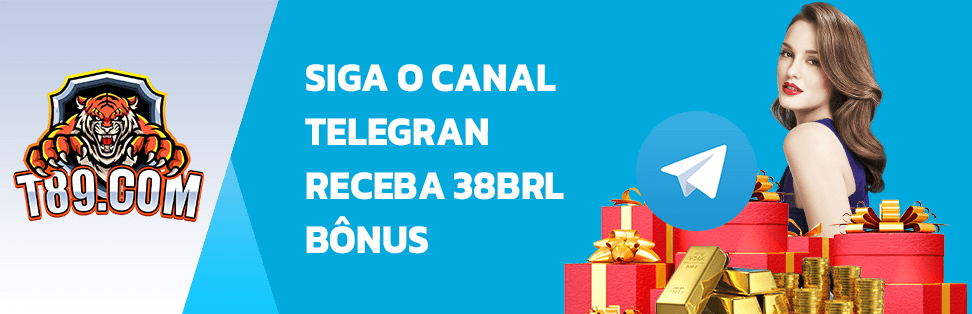 T89.COM

SIGA O CANAL TELEGRAN RECEBA 38BRL BÔNUS